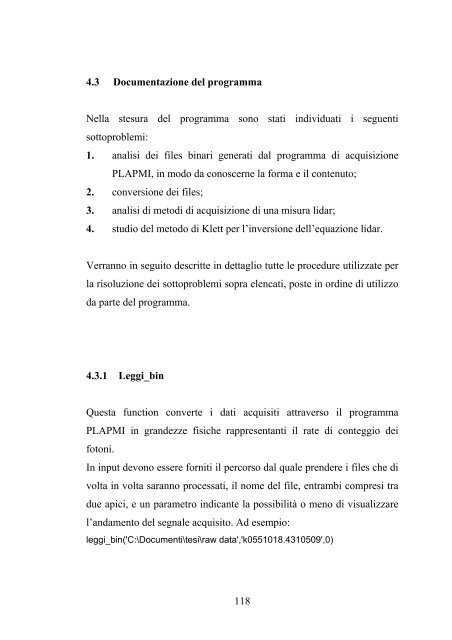 4.3 Documentazione del programma

Nella stesura del programma sono stati individuati i seguenti sottoproblemi:
1. analisi dei files binari generati dal programma di acquisizione PLAPMI, in modo da conoscerne la forma e il contenuto;
2. conversione dei files;
3. analisi di metodi di acquisizione di una misura lidar;
4. studio del metodo di Klett per l'inversione dell'equazione lidar.

Verranno in seguito descritte in dettaglio tutte le procedure utilizzate per la risoluzione dei sottoproblemi sopra elencati, poste in ordine di utilizzo da parte del programma.

4.3.1 Leggi_bin

Questa function converte i dati acquisiti attraverso il programma PLAPMI in grandezze fisiche rappresentanti il rate di conteggio dei fotoni.
In input devono essere forniti il percorso dal quale prendere i files che di volta in volta saranno processati, il nome del file, entrambi compresi tra due apici, e un parametro indicante la possibilità o meno di visualizzare l'andamento del segnale acquisito. Ad esempio:
leggi_bin('C:\Documenti\tesi\raw data','k0551018.4310509',0)

118